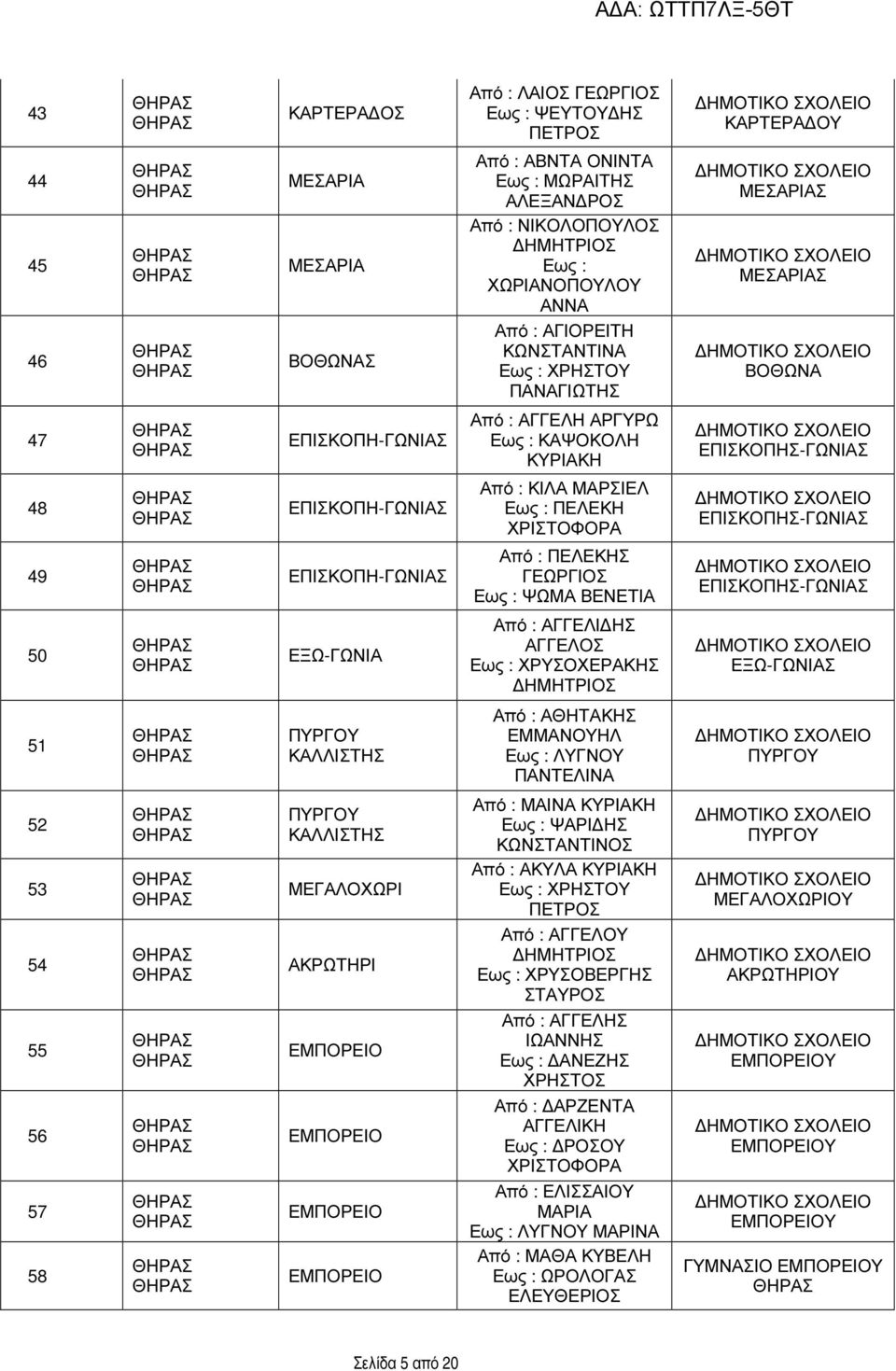 ΑΔΑ: ΩΤΤΠ7ΛΞ-5ΘΤ

| | | | | |
|---|---|---|---|---|
| 43 | ΘΗΡΑΣ ΘΗΡΑΣ | ΚΑΡΤΕΡΑΔΟΣ | Από : ΛΑΙΟΣ ΓΕΩΡΓΙΟΣ Εως : ΨΕΥΤΟΥΔΗΣ ΠΕΤΡΟΣ | ΔΗΜΟΤΙΚΟ ΣΧΟΛΕΙΟ ΚΑΡΤΕΡΑΔΟΥ |
| 44 | ΘΗΡΑΣ ΘΗΡΑΣ | ΜΕΣΑΡΙΑ | Από : ΑΒΝΤΑ ΟΝΙΝΤΑ Εως : ΜΩΡΑΙΤΗΣ ΑΛΕΞΑΝΔΡΟΣ | ΔΗΜΟΤΙΚΟ ΣΧΟΛΕΙΟ ΜΕΣΑΡΙΑΣ |
| 45 | ΘΗΡΑΣ ΘΗΡΑΣ | ΜΕΣΑΡΙΑ | Από : ΝΙΚΟΛΟΠΟΥΛΟΣ ΔΗΜΗΤΡΙΟΣ Εως : ΧΩΡΙΑΝΟΠΟΥΛΟΥ ΑΝΝΑ | ΔΗΜΟΤΙΚΟ ΣΧΟΛΕΙΟ ΜΕΣΑΡΙΑΣ |
| 46 | ΘΗΡΑΣ ΘΗΡΑΣ | ΒΟΘΩΝΑΣ | Από : ΑΓΙΟΡΕΙΤΗ ΚΩΝΣΤΑΝΤΙΝΑ Εως : ΧΡΗΣΤΟΥ ΠΑΝΑΓΙΩΤΗΣ | ΔΗΜΟΤΙΚΟ ΣΧΟΛΕΙΟ ΒΟΘΩΝΑ |
| 47 | ΘΗΡΑΣ ΘΗΡΑΣ | ΕΠΙΣΚΟΠΗ-ΓΩΝΙΑΣ | Από : ΑΓΓΕΛΗ ΑΡΓΥΡΩ Εως : ΚΑΨΟΚΟΛΗ ΚΥΡΙΑΚΗ | ΔΗΜΟΤΙΚΟ ΣΧΟΛΕΙΟ ΕΠΙΣΚΟΠΗΣ-ΓΩΝΙΑΣ |
| 48 | ΘΗΡΑΣ ΘΗΡΑΣ | ΕΠΙΣΚΟΠΗ-ΓΩΝΙΑΣ | Από : ΚΙΛΑ ΜΑΡΣΙΕΛ Εως : ΠΕΛΕΚΗ ΧΡΙΣΤΟΦΟΡΑ | ΔΗΜΟΤΙΚΟ ΣΧΟΛΕΙΟ ΕΠΙΣΚΟΠΗΣ-ΓΩΝΙΑΣ |
| 49 | ΘΗΡΑΣ ΘΗΡΑΣ | ΕΠΙΣΚΟΠΗ-ΓΩΝΙΑΣ | Από : ΠΕΛΕΚΗΣ ΓΕΩΡΓΙΟΣ Εως : ΨΩΜΑ ΒΕΝΕΤΙΑ | ΔΗΜΟΤΙΚΟ ΣΧΟΛΕΙΟ ΕΠΙΣΚΟΠΗΣ-ΓΩΝΙΑΣ |
| 50 | ΘΗΡΑΣ ΘΗΡΑΣ | ΕΞΩ-ΓΩΝΙΑ | Από : ΑΓΓΕΛΙΔΗΣ ΑΓΓΕΛΟΣ Εως : ΧΡΥΣΟΧΕΡΑΚΗΣ ΔΗΜΗΤΡΙΟΣ | ΔΗΜΟΤΙΚΟ ΣΧΟΛΕΙΟ ΕΞΩ-ΓΩΝΙΑΣ |
| 51 | ΘΗΡΑΣ ΘΗΡΑΣ | ΠΥΡΓΟΥ ΚΑΛΛΙΣΤΗΣ | Από : ΑΘΗΤΑΚΗΣ ΕΜΜΑΝΟΥΗΛ Εως : ΛΥΓΝΟΥ ΠΑΝΤΕΛΙΝΑ | ΔΗΜΟΤΙΚΟ ΣΧΟΛΕΙΟ ΠΥΡΓΟΥ |
| 52 | ΘΗΡΑΣ ΘΗΡΑΣ | ΠΥΡΓΟΥ ΚΑΛΛΙΣΤΗΣ | Από : ΜΑΙΝΑ ΚΥΡΙΑΚΗ Εως : ΨΑΡΙΔΗΣ ΚΩΝΣΤΑΝΤΙΝΟΣ | ΔΗΜΟΤΙΚΟ ΣΧΟΛΕΙΟ ΠΥΡΓΟΥ |
| 53 | ΘΗΡΑΣ ΘΗΡΑΣ | ΜΕΓΑΛΟΧΩΡΙ | Από : ΑΚΥΛΑ ΚΥΡΙΑΚΗ Εως : ΧΡΗΣΤΟΥ ΠΕΤΡΟΣ | ΔΗΜΟΤΙΚΟ ΣΧΟΛΕΙΟ ΜΕΓΑΛΟΧΩΡΙΟΥ |
| 54 | ΘΗΡΑΣ ΘΗΡΑΣ | ΑΚΡΩΤΗΡΙ | Από : ΑΓΓΕΛΟΥ ΔΗΜΗΤΡΙΟΣ Εως : ΧΡΥΣΟΒΕΡΓΗΣ ΣΤΑΥΡΟΣ | ΔΗΜΟΤΙΚΟ ΣΧΟΛΕΙΟ ΑΚΡΩΤΗΡΙΟΥ |
| 55 | ΘΗΡΑΣ ΘΗΡΑΣ | ΕΜΠΟΡΕΙΟ | Από : ΑΓΓΕΛΗΣ ΙΩΑΝΝΗΣ Εως : ΔΑΝΕΖΗΣ ΧΡΗΣΤΟΣ | ΔΗΜΟΤΙΚΟ ΣΧΟΛΕΙΟ ΕΜΠΟΡΕΙΟΥ |
| 56 | ΘΗΡΑΣ ΘΗΡΑΣ | ΕΜΠΟΡΕΙΟ | Από : ΔΑΡΖΕΝΤΑ ΑΓΓΕΛΙΚΗ Εως : ΔΡΟΣΟΥ ΧΡΙΣΤΟΦΟΡΑ | ΔΗΜΟΤΙΚΟ ΣΧΟΛΕΙΟ ΕΜΠΟΡΕΙΟΥ |
| 57 | ΘΗΡΑΣ ΘΗΡΑΣ | ΕΜΠΟΡΕΙΟ | Από : ΕΛΙΣΣΑΙΟΥ ΜΑΡΙΑ Εως : ΛΥΓΝΟΥ ΜΑΡΙΝΑ | ΔΗΜΟΤΙΚΟ ΣΧΟΛΕΙΟ ΕΜΠΟΡΕΙΟΥ |
| 58 | ΘΗΡΑΣ ΘΗΡΑΣ | ΕΜΠΟΡΕΙΟ | Από : ΜΑΘΑ ΚΥΒΕΛΗ Εως : ΩΡΟΛΟΓΑΣ ΕΛΕΥΘΕΡΙΟΣ | ΓΥΜΝΑΣΙΟ ΕΜΠΟΡΕΙΟΥ ΘΗΡΑΣ |

Σελίδα 5 από 20